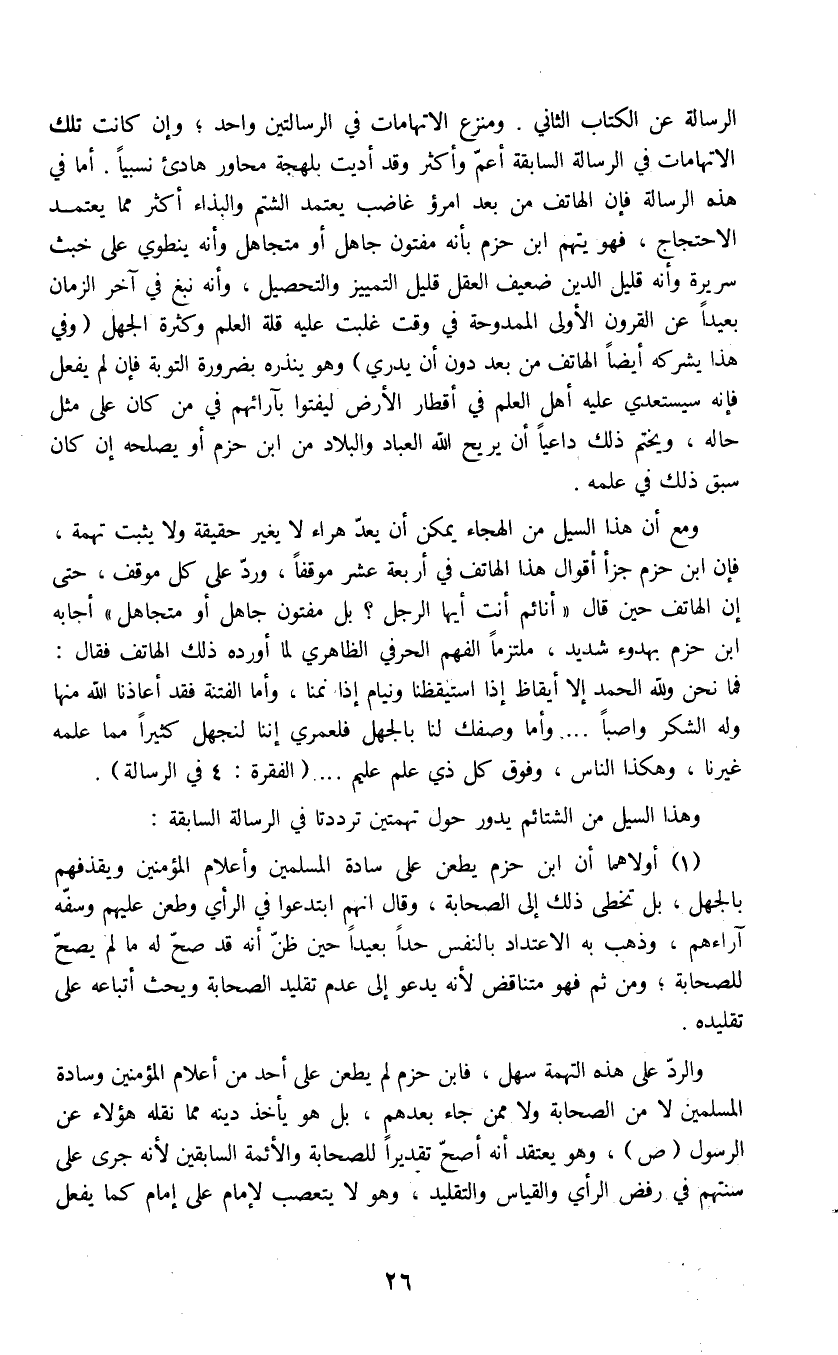 الرسالة عن الكتاب الثاني . ومنزع الاتهامات في الرسالتين واحد ؛ وإن كانت تلك الاتهامات في الرسالة السابقة أعمّ وأكثر وقد أديت بلهجة محاور هادئ نسبياً . أما في هذه الرسالة فإن الهاتف من بعد امرؤ غاضب يعتمد الشتم والبذاء أكثر مما يعتمد الاحتجاج ، فهو يتهم ابن حزم بأنه مفتون جاهل أو متجاهل وأنه ينطوي على خبث سريرة وأنه قليل الدين ضعيف العقل قليل التمييز والتحصيل ، وأنه نبغ في آخر الزمان بعيداً عن القرون الأولى الممدوحة في وقت غلبت عليه قلة العلم وكثرة الجهل ( وفي هذا يشركه أيضاً الهاتف من بعد دون أن يدري ) وهو ينذره بضرورة التوبة فإن لم يفعل فإنه سيستعدي عليه أهل العلم في أقطار الأرض ليفتوا بآرائهم في من كان على مثل حاله ، ويختم ذلك داعياً أن يريح الله العباد والبلاد من ابن حزم أو يصلحه إن كان سبق ذلك في علمه .

ومع أن هذا السيل من الهجاء يمكن أن يعدّ هراء لا يغير حقيقة ولا يثبت تهمة ، فإن ابن حزم جزأ أقوال هذا الهاتف في أربعة عشر موقفاً ، وردّ على كل موقف ، حتى إن الهاتف حين قال « أنائم أنت أيها الرجل ؟ بل مفتون جاهل أو متجاهل » أجابه ابن حزم بهدوء شديد ، ملتزماً الفهم الحرفي الظاهري لما أورده ذلك الهاتف فقال : فما نحن ولله الحمد إلا أيقاظ إذا استيقظنا ونيام إذا نمنا ، وأما الفتنة فقد أعاذنا الله منها وله الشكر واصباً .... وأما وصفك لنا بالجهل فلعمري إننا لنجهل كثيراً مما علمه غيرنا ، وهكذا الناس ، وفوق كل ذي علم عليم .... ( الفقرة : ٤ في الرسالة ) .

وهذا السيل من الشتائم يدور حول تهمتين ترددتا في الرسالة السابقة :

(١) أولاهما أن ابن حزم يطعن على سادة المسلمين وأعلام المؤمنين ويقذفهم بالجهل ، بل تخطى ذلك إلى الصحابة ، وقال انهم ابتدعوا في الرأي وطعن عليهم وسفّه آراءهم ، وذهب به الاعتداد بالنفس حداً بعيداً حين ظنّ أنه قد صحّ له ما لم يصحّ للصحابة ؛ ومن ثم فهو متناقض لأنه يدعو إلى عدم تقليد الصحابة ويحث أتباعه على تقليده .

والردّ على هذه التهمة سهل ، فابن حزم لم يطعن على أحد من أعلام المؤمنين وسادة المسلمين لا من الصحابة ولا ممن جاء بعدهم ، بل هو يأخذ دينه مما نقله هؤلاء عن الرسول ( ص ) ، وهو يعتقد أنه أصحّ تقديراً للصحابة والأئمة السابقين لأنه جرى على سنتهم في رفض الرأي والقياس والتقليد ، وهو لا يتعصب لإمام على إمام كما يفعل

٢٦